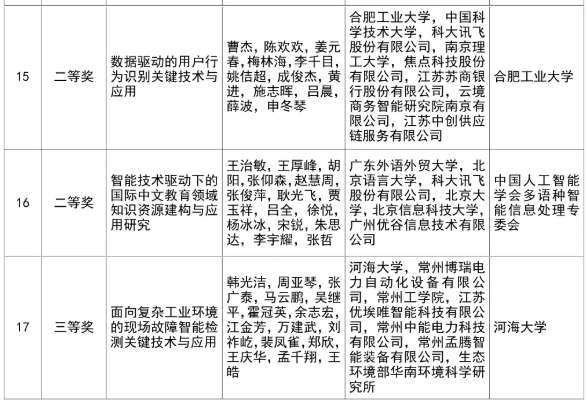 | 15 | 二等奖 | 数据驱动的用户行为识别关键技术与应用 | 曹杰，陈欢欢，姜元春，梅林海，李千目，姚佶超，成俊杰，黄进，施志晖，吕晨，薛波，申冬琴 | 合肥工业大学，中国科学技术大学，科大讯飞股份有限公司，南京理工大学，焦点科技股份有限公司，江苏苏商银行股份有限公司，云境商务智能研究院南京有限公司，江苏中创供应链服务有限公司 | 合肥工业大学 |
|---|---|---|---|---|---|
| 16 | 二等奖 | 智能技术驱动下的国际中文教育领域知识资源建构与应用研究 | 王治敏，王厚峰，胡阳，张仰森，赵慧周，张俊萍，耿光飞，贾玉祥，吕全，徐悦，杨冰冰，宋锐，朱思达，李宇耀，张哲 | 广东外语外贸大学，北京语言大学，科大讯飞股份有限公司，北京大学，北京信息科技大学，广州优谷信息技术有限公司 | 中国人工智能学会多语种智能信息处理专委会 |
| 17 | 三等奖 | 面向复杂工业环境的现场故障智能检测关键技术与应用 | 韩光洁，周亚琴，张广泰，马云鹏，吴继平，霍冠英，余志宏，江金芳，万建武，刘祚屹，裴凤雀，郑欣，王庆华，孟千翔，王皓 | 河海大学，常州博瑞电力自动化设备有限公司，常州工学院，江苏优埃唯智能科技有限公司，常州中能电力科技有限公司，常州孟腾智能装备有限公司，生态环境部华南环境科学研究所 | 河海大学 |